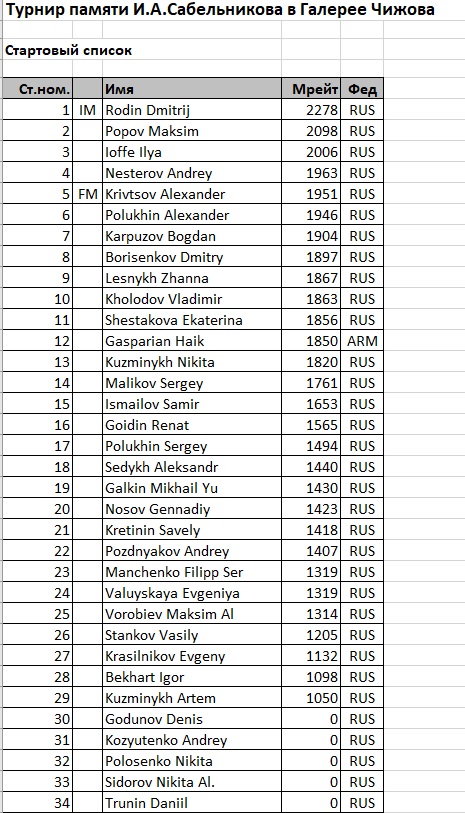 Турнир памяти И.А.Сабельникова в Галерее Чижова

Стартовый список

| Ст.ном. | | Имя | Мрейт | Фед |
|---|---|---|---|---|
| 1 | IM | Rodin Dmitrij | 2278 | RUS |
| 2 | | Popov Maksim | 2098 | RUS |
| 3 | | Ioffe Ilya | 2006 | RUS |
| 4 | | Nesterov Andrey | 1963 | RUS |
| 5 | FM | Krivtsov Alexander | 1951 | RUS |
| 6 | | Polukhin Alexander | 1946 | RUS |
| 7 | | Karpuzov Bogdan | 1904 | RUS |
| 8 | | Borisenkov Dmitry | 1897 | RUS |
| 9 | | Lesnykh Zhanna | 1867 | RUS |
| 10 | | Kholodov Vladimir | 1863 | RUS |
| 11 | | Shestakova Ekaterina | 1856 | RUS |
| 12 | | Gasparian Haik | 1850 | ARM |
| 13 | | Kuzminykh Nikita | 1820 | RUS |
| 14 | | Malikov Sergey | 1761 | RUS |
| 15 | | Ismailov Samir | 1653 | RUS |
| 16 | | Goidin Renat | 1565 | RUS |
| 17 | | Polukhin Sergey | 1494 | RUS |
| 18 | | Sedykh Aleksandr | 1440 | RUS |
| 19 | | Galkin Mikhail Yu | 1430 | RUS |
| 20 | | Nosov Gennadiy | 1423 | RUS |
| 21 | | Kretinin Savely | 1418 | RUS |
| 22 | | Pozdnyakov Andrey | 1407 | RUS |
| 23 | | Manchenko Filipp Ser | 1319 | RUS |
| 24 | | Valuyskaya Evgeniya | 1319 | RUS |
| 25 | | Vorobiev Maksim Al | 1314 | RUS |
| 26 | | Stankov Vasily | 1205 | RUS |
| 27 | | Krasilnikov Evgeny | 1132 | RUS |
| 28 | | Bekhart Igor | 1098 | RUS |
| 29 | | Kuzminykh Artem | 1050 | RUS |
| 30 | | Godunov Denis | 0 | RUS |
| 31 | | Kozyutenko Andrey | 0 | RUS |
| 32 | | Polosenko Nikita | 0 | RUS |
| 33 | | Sidorov Nikita Al. | 0 | RUS |
| 34 | | Trunin Daniil | 0 | RUS |